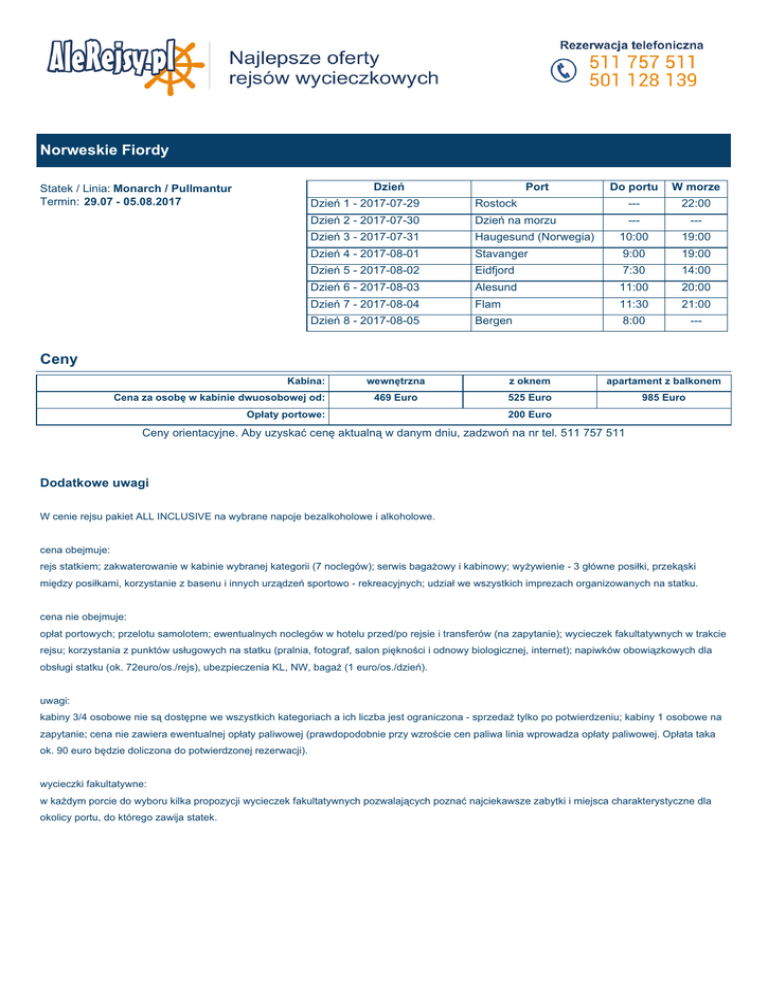 AleRejsy.pl

Najlepsze oferty rejsów wycieczkowych

Rezerwacja telefoniczna
511 757 511
501 128 139

Norweskie Fiordy

Statek / Linia: Monarch / Pullmantur
Termin: 29.07 - 05.08.2017

| Dzień | Port | Do portu | W morze |
|---|---|---|---|
| Dzień 1 - 2017-07-29 | Rostock | --- | 22:00 |
| Dzień 2 - 2017-07-30 | Dzień na morzu | --- | --- |
| Dzień 3 - 2017-07-31 | Haugesund (Norwegia) | 10:00 | 19:00 |
| Dzień 4 - 2017-08-01 | Stavanger | 9:00 | 19:00 |
| Dzień 5 - 2017-08-02 | Eidfjord | 7:30 | 14:00 |
| Dzień 6 - 2017-08-03 | Alesund | 11:00 | 20:00 |
| Dzień 7 - 2017-08-04 | Flam | 11:30 | 21:00 |
| Dzień 8 - 2017-08-05 | Bergen | 8:00 | --- |

Ceny

| Kabina: | wewnętrzna | z oknem | apartament z balkonem |
|---|---|---|---|
| Cena za osobę w kabinie dwuosobowej od: | 469 Euro | 525 Euro | 985 Euro |
| Opłaty portowe: | 200 Euro | | |

Ceny orientacyjne. Aby uzyskać cenę aktualną w danym dniu, zadzwoń na nr tel. 511 757 511

Dodatkowe uwagi

W cenie rejsu pakiet ALL INCLUSIVE na wybrane napoje bezalkoholowe i alkoholowe.

cena obejmuje:
rejs statkiem; zakwaterowanie w kabinie wybranej kategorii (7 noclegów); serwis bagażowy i kabinowy; wyżywienie - 3 główne posiłki, przekąski między posiłkami, korzystanie z basenu i innych urządzeń sportowo - rekreacyjnych; udział we wszystkich imprezach organizowanych na statku.

cena nie obejmuje:
opłat portowych; przelotu samolotem; ewentualnych noclegów w hotelu przed/po rejsie i transferów (na zapytanie); wycieczek fakultatywnych w trakcie rejsu; korzystania z punktów usługowych na statku (pralnia, fotograf, salon piękności i odnowy biologicznej, internet); napiwków obowiązkowych dla obsługi statku (ok. 72euro/os./rejs), ubezpieczenia KL, NW, bagaż (1 euro/os./dzień).

uwagi:
kabiny 3/4 osobowe nie są dostępne we wszystkich kategoriach a ich liczba jest ograniczona - sprzedaż tylko po potwierdzeniu; kabiny 1 osobowe na zapytanie; cena nie zawiera ewentualnej opłaty paliwowej (prawdopodobnie przy wzroście cen paliwa linia wprowadza opłaty paliwowej. Opłata taka ok. 90 euro będzie doliczona do potwierdzonej rezerwacji).

wycieczki fakultatywne:
w każdym porcie do wyboru kilka propozycji wycieczek fakultatywnych pozwalających poznać najciekawsze zabytki i miejsca charakterystyczne dla okolicy portu, do którego zawija statek.